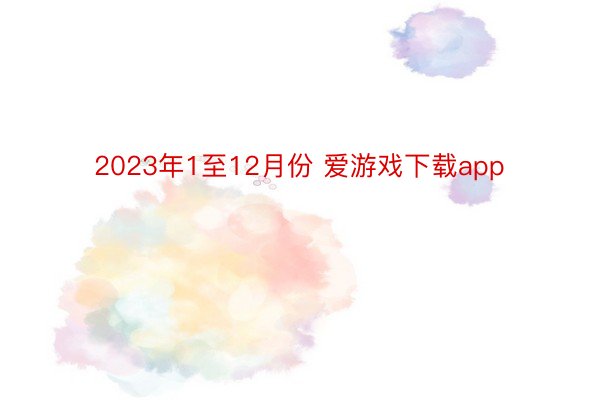 2023年1至12月份 爱游戏下载app